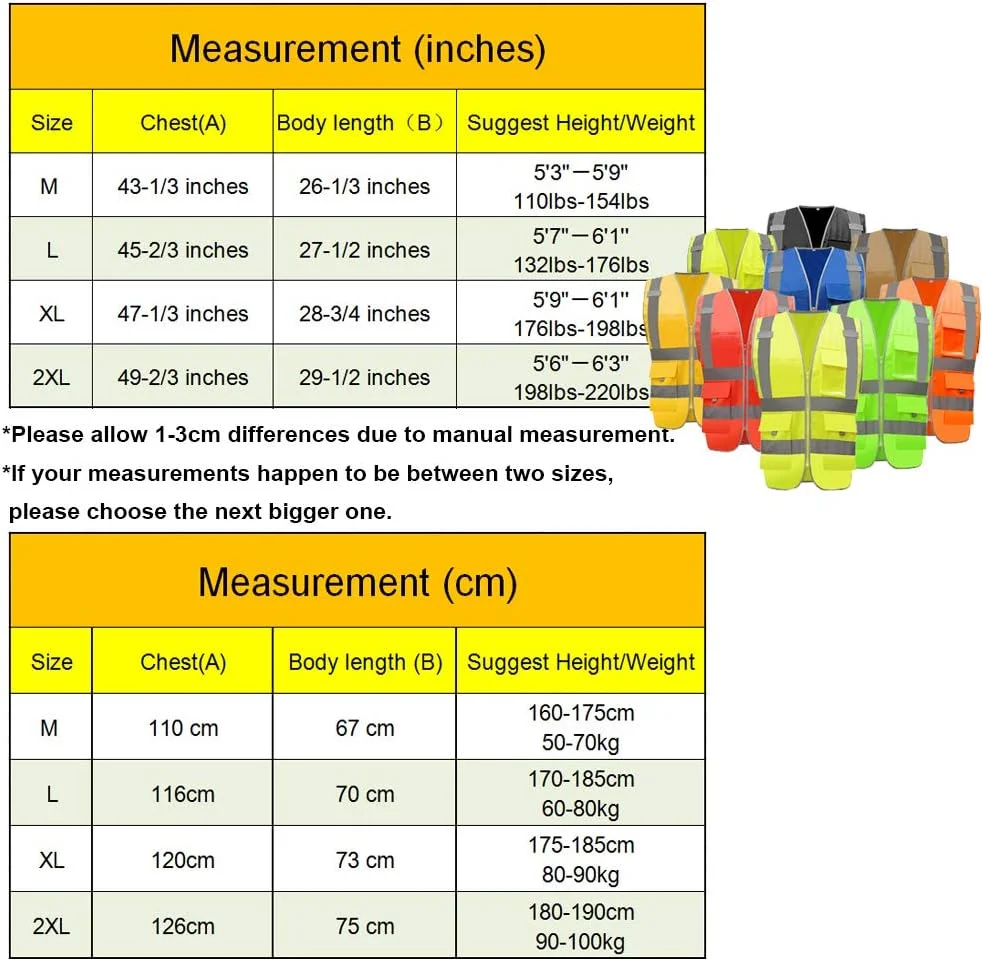 Measurement (inches)

| Size | Chest(A) | Body length（B） | Suggest Height/Weight |
|---|---|---|---|
| M | 43-1/3 inches | 26-1/3 inches | 5'3"—5'9" 110lbs-154lbs |
| L | 45-2/3 inches | 27-1/2 inches | 5'7"—6'1" 132lbs-176lbs |
| XL | 47-1/3 inches | 28-3/4 inches | 5'9"—6'1" 176lbs-198lbs |
| 2XL | 49-2/3 inches | 29-1/2 inches | 5'6"—6'3" 198lbs-220lbs |

*Please allow 1-3cm differences due to manual measurement.
*If your measurements happen to be between two sizes, please choose the next bigger one.

Measurement (cm)

| Size | Chest(A) | Body length (B) | Suggest Height/Weight |
|---|---|---|---|
| M | 110 cm | 67 cm | 160-175cm 50-70kg |
| L | 116cm | 70 cm | 170-185cm 60-80kg |
| XL | 120cm | 73 cm | 175-185cm 80-90kg |
| 2XL | 126cm | 75 cm | 180-190cm 90-100kg |